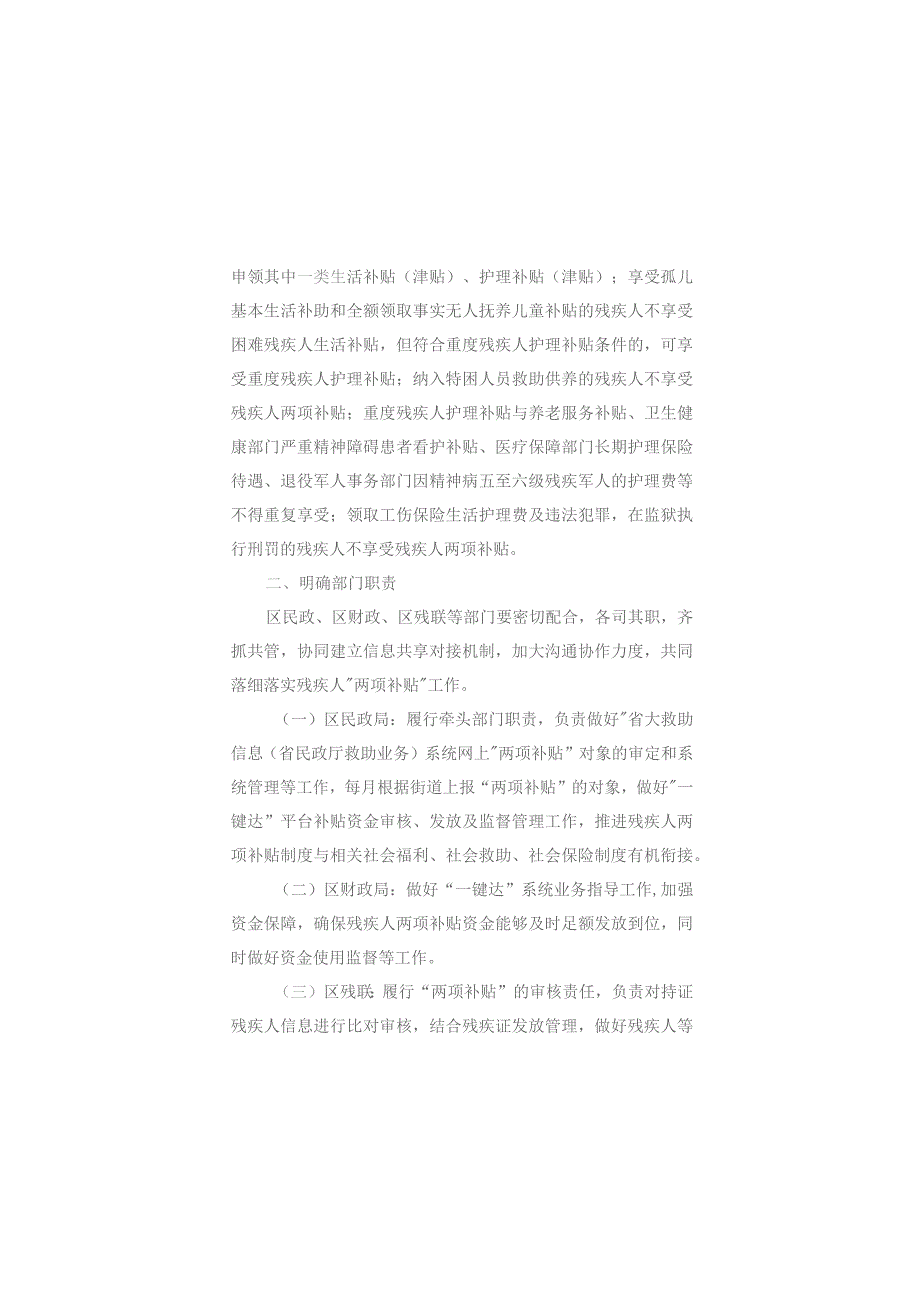 申领其中一类生活补贴（津贴）、护理补贴（津贴）；享受孤儿基本生活补助和全额领取事实无人抚养儿童补贴的残疾人不享受困难残疾人生活补贴，但符合重度残疾人护理补贴条件的，可享受重度残疾人护理补贴；纳入特困人员救助供养的残疾人不享受残疾人两项补贴；重度残疾人护理补贴与养老服务补贴、卫生健康部门严重精神障碍患者看护补贴、医疗保障部门长期护理保险待遇、退役军人事务部门因精神病五至六级残疾军人的护理费等不得重复享受；领取工伤保险生活护理费及违法犯罪，在监狱执行刑罚的残疾人不享受残疾人两项补贴。

二、明确部门职责

区民政、区财政、区残联等部门要密切配合，各司其职，齐抓共管，协同建立信息共享对接机制，加大沟通协作力度，共同落细落实残疾人"两项补贴"工作。

（一）区民政局：履行牵头部门职责，负责做好"省大救助信息（省民政厅救助业务）系统网上"两项补贴”对象的审定和系统管理等工作，每月根据街道上报“两项补贴”的对象，做好"一键达”平台补贴资金审核、发放及监督管理工作，推进残疾人两项补贴制度与相关社会福利、社会救助、社会保险制度有机衔接。

（二）区财政局：做好“一键达”系统业务指导工作,加强资金保障，确保残疾人两项补贴资金能够及时足额发放到位，同时做好资金使用监督等工作。

（三）区残联 履行“两项补贴”的审核责任，负责对持证残疾人信息进行比对审核，结合残疾证发放管理，做好残疾人等